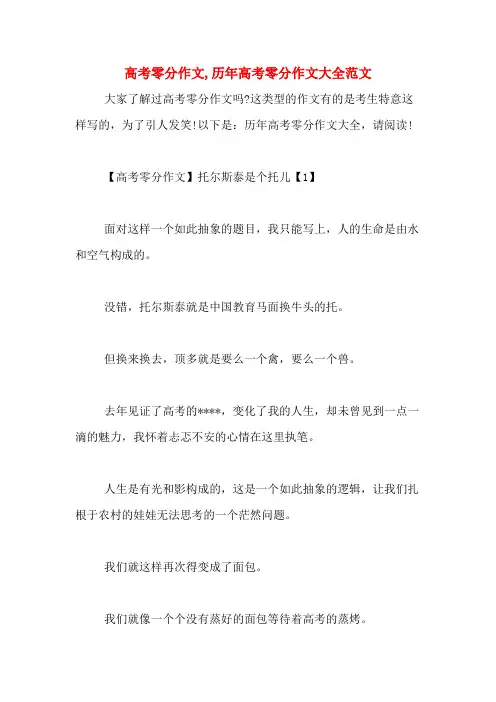 高考零分作文,历年高考零分作文大全范文

大家了解过高考零分作文吗?这类型的作文有的是考生特意这样写的，为了引人发笑!以下是：历年高考零分作文大全，请阅读!

【高考零分作文】托尔斯泰是个托儿【1】

面对这样一个如此抽象的题目，我只能写上，人的生命是由水和空气构成的。

没错，托尔斯泰就是中国教育马面换牛头的托。

但换来换去，顶多就是要么一个禽，要么一个兽。

去年见证了高考的****，变化了我的人生，却未曾见到一点一滴的魅力，我怀着忐忑不安的心情在这里执笔。

人生是有光和影构成的，这是一个如此抽象的逻辑，让我们扎根于农村的娃娃无法思考的一个茫然问题。

我们就这样再次得变成了面包。

我们就像一个个没有蒸好的面包等待着高考的蒸烤。